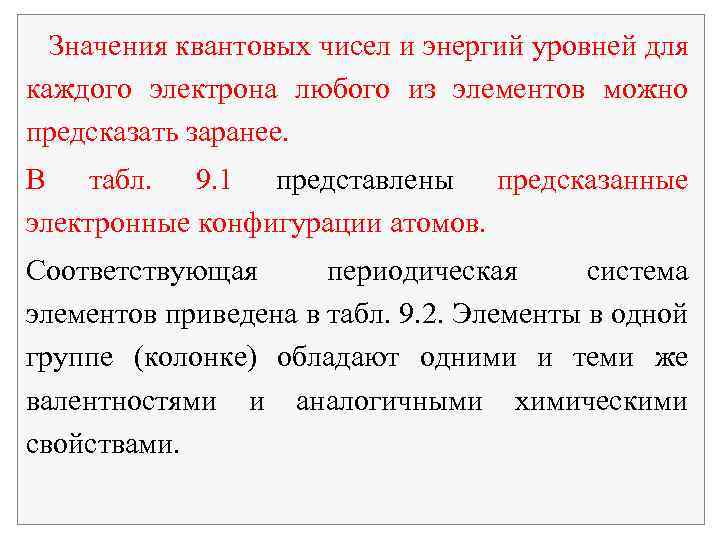 Значения квантовых чисел и энергий уровней для каждого электрона любого из элементов можно предсказать заранее.

В табл. 9.1 представлены предсказанные электронные конфигурации атомов.

Соответствующая периодическая система элементов приведена в табл. 9.2. Элементы в одной группе (колонке) обладают одними и теми же валентностями и аналогичными химическими свойствами.